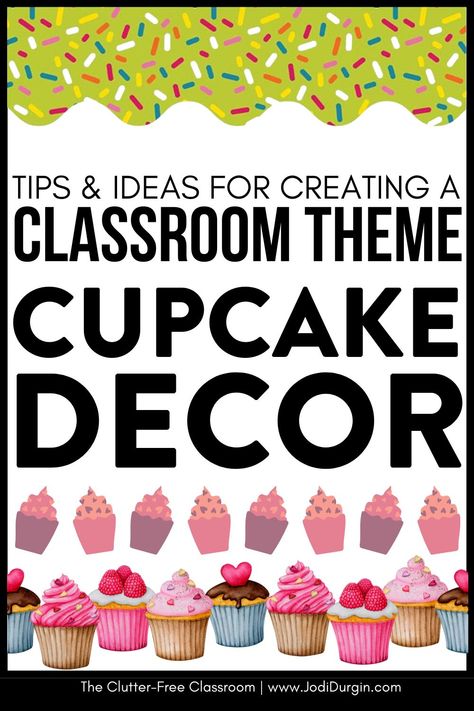 TIPS & IDEAS FOR CREATING A
CLASSROOM THEME
CUPCAKE
DECOR

The Clutter-Free Classroom | www.JodiDurgin.com